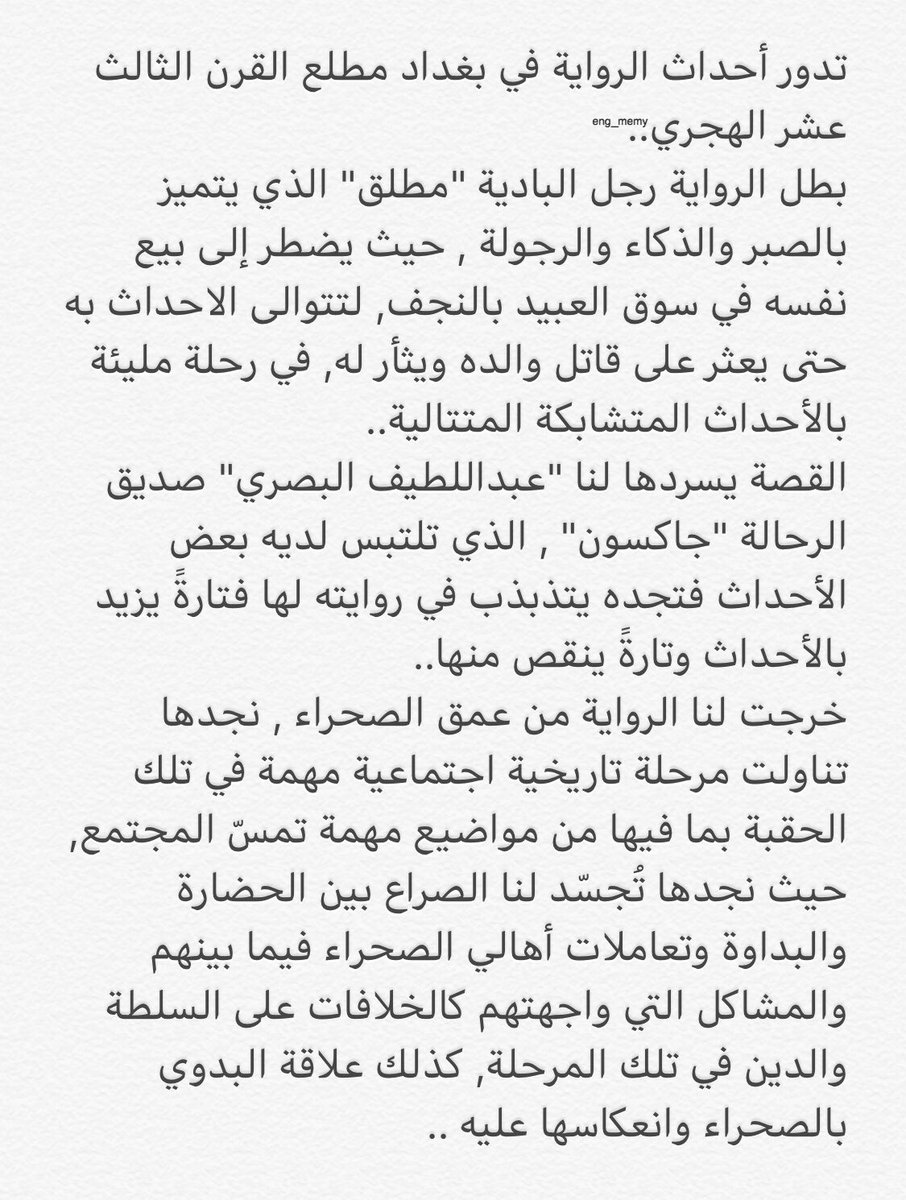 تدور أحداث الرواية في بغداد مطلع القرن الثالث عشر الهجري..
eng_memy

بطل الرواية رجل البادية "مطلق" الذي يتميز بالصبر والذكاء والرجولة , حيث يضطر إلى بيع نفسه في سوق العبيد بالنجف, لتتوالى الاحداث به حتى يعثر على قاتل والده ويثأر له, في رحلة مليئة بالأحداث المتشابكة المتتالية..

القصة يسردها لنا "عبداللطيف البصري" صديق الرحالة "جاكسون" , الذي تلتبس لديه بعض الأحداث فتجده يتذبذب في روايته لها فتارةً يزيد بالأحداث وتارةً ينقص منها..

خرجت لنا الرواية من عمق الصحراء , نجدها تناولت مرحلة تاريخية اجتماعية مهمة في تلك الحقبة بما فيها من مواضيع مهمة تمسّ المجتمع, حيث نجدها تُجسّد لنا الصراع بين الحضارة والبداوة وتعاملات أهالي الصحراء فيما بينهم والمشاكل التي واجهتهم كالخلافات على السلطة والدين في تلك المرحلة, كذلك علاقة البدوي بالصحراء وانعكاسها عليه ..